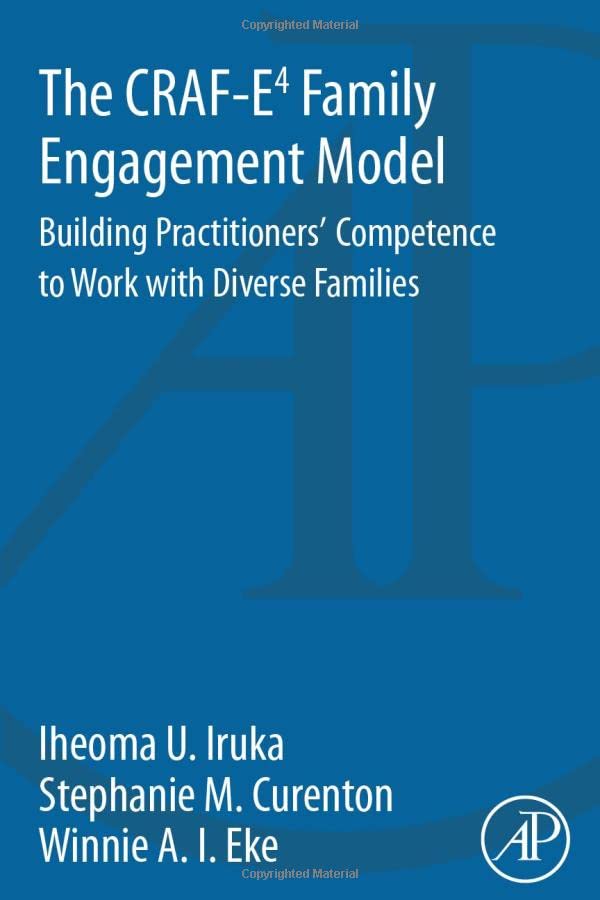 Copyrighted Material

The CRAF-E$^4$ Family Engagement Model

Building Practitioners' Competence to Work with Diverse Families

Iheoma U. Iruka
Stephanie M. Curenton
Winnie A. I. Eke

AP

Copyrighted Material